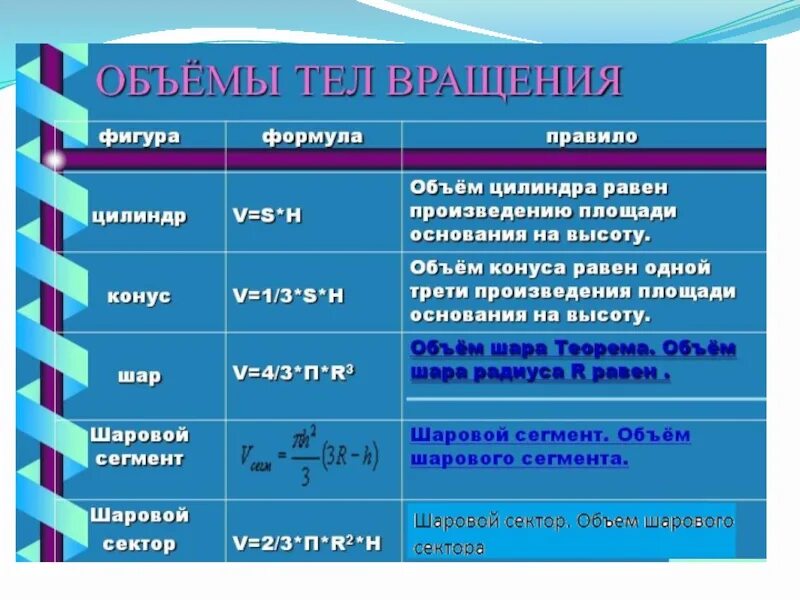 ОБЪЁМЫ ТЕЛ ВРАЩЕНИЯ

| фигура | формула | правило |
|---|---|---|
| цилиндр | V=S*H | Объём цилиндра равен произведению площади основания на высоту. |
| конус | V=1/3*S*H | Объём конуса равен одной трети произведения площади основания на высоту. |
| шар | V=4/3*П*R$^3$ | Объём шара Теорема. Объём шара радиуса R равен . |
| Шаровой сегмент | $V_{сегм} = \frac{\pi h^2}{3}(3R-h)$ | Шаровой сегмент. Объём шарового сегмента. |
| Шаровой сектор | V=2/3*П*R$^2$*H | Шаровой сектор. Объем шарового сектора |